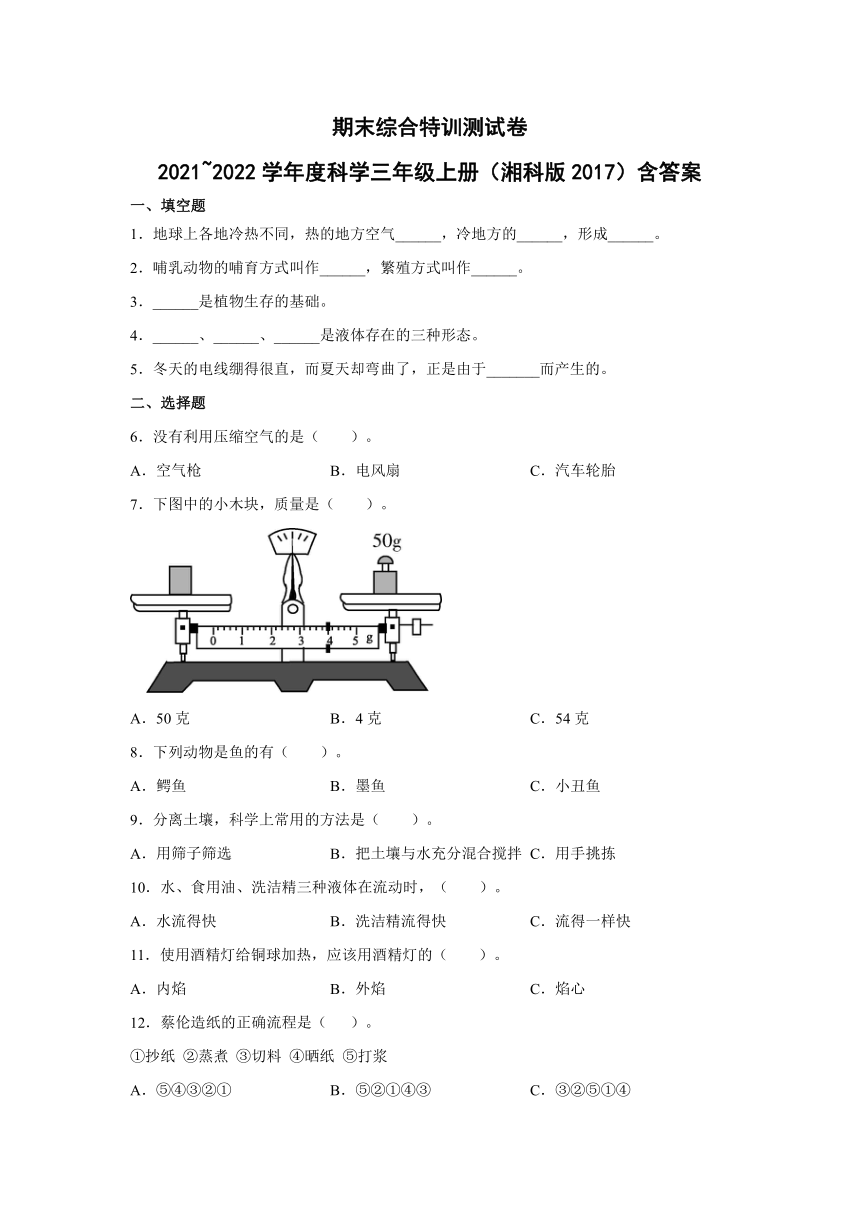 期末综合特训测试卷

2021~2022 学年度科学三年级上册（湘科版 2017）含答案

一、填空题

1．地球上各地冷热不同，热的地方空气______，冷地方的______，形成______。

2．哺乳动物的哺育方式叫作______，繁殖方式叫作______。

3．______是植物生存的基础。

4．______、______、______是液体存在的三种形态。

5．冬天的电线绷得很直，而夏天却弯曲了，正是由于_______而产生的。

二、选择题

6．没有利用压缩空气的是（　　）。

A．空气枪　　B．电风扇　　C．汽车轮胎

7．下图中的小木块，质量是（　　）。

50g

0 1 2 3 4 5 g

A．50 克　　B．4 克　　C．54 克

8．下列动物是鱼的有（　　）。

A．鳄鱼　　B．墨鱼　　C．小丑鱼

9．分离土壤，科学上常用的方法是（　　）。

A．用筛子筛选　　B．把土壤与水充分混合搅拌　　C．用手挑拣

10．水、食用油、洗洁精三种液体在流动时，（　　）。

A．水流得快　　B．洗洁精流得快　　C．流得一样快

11．使用酒精灯给铜球加热，应该用酒精灯的（　　）。

A．内焰　　B．外焰　　C．焰心

12．蔡伦造纸的正确流程是（　　）。

①抄纸 ②蒸煮 ③切料 ④晒纸 ⑤打浆

A．⑤④③②①　　B．⑤②①④③　　C．③②⑤①④